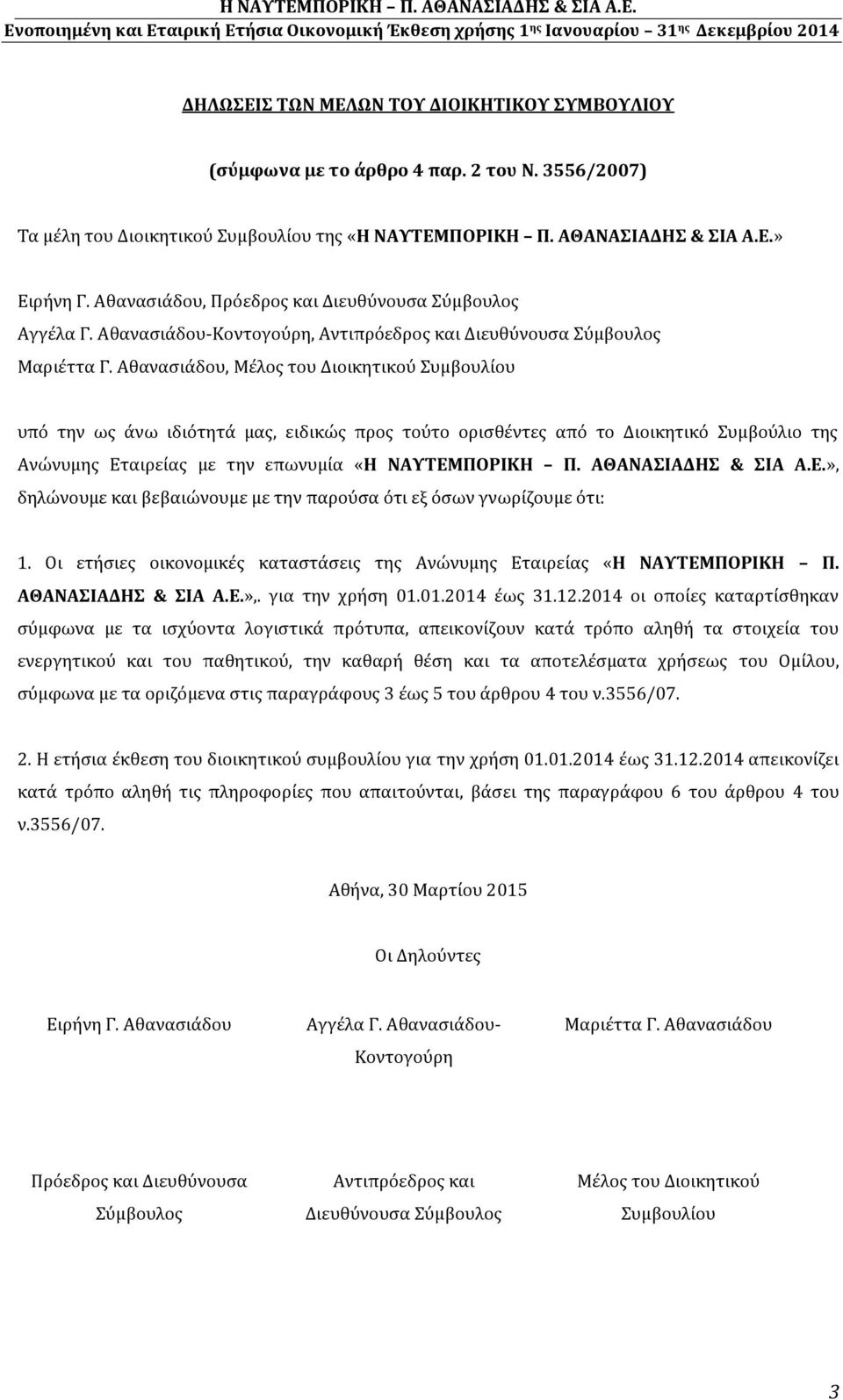 Η ΝΑΥΤΕΜΠΟΡΙΚΗ – Π. ΑΘΑΝΑΣΙΑΔΗΣ & ΣΙΑ Α.Ε.
Ενοποιημένη και Εταιρική Ετήσια Οικονομική Έκθεση χρήσης 1ης Ιανουαρίου – 31ης Δεκεμβρίου 2014

ΔΗΛΩΣΕΙΣ ΤΩΝ ΜΕΛΩΝ ΤΟΥ ΔΙΟΙΚΗΤΙΚΟΥ ΣΥΜΒΟΥΛΙΟΥ

(σύμφωνα με το άρθρο 4 παρ. 2 του Ν. 3556/2007)

Τα μέλη του Διοικητικού Συμβουλίου της «Η ΝΑΥΤΕΜΠΟΡΙΚΗ – Π. ΑΘΑΝΑΣΙΑΔΗΣ & ΣΙΑ Α.Ε.»

Ειρήνη Γ. Αθανασιάδου, Πρόεδρος και Διευθύνουσα Σύμβουλος
Αγγέλα Γ. Αθανασιάδου-Κοντογούρη, Αντιπρόεδρος και Διευθύνουσα Σύμβουλος
Μαριέττα Γ. Αθανασιάδου, Μέλος του Διοικητικού Συμβουλίου

υπό την ως άνω ιδιότητά μας, ειδικώς προς τούτο ορισθέντες από το Διοικητικό Συμβούλιο της Ανώνυμης Εταιρείας με την επωνυμία «Η ΝΑΥΤΕΜΠΟΡΙΚΗ – Π. ΑΘΑΝΑΣΙΑΔΗΣ & ΣΙΑ Α.Ε.», δηλώνουμε και βεβαιώνουμε με την παρούσα ότι εξ όσων γνωρίζουμε ότι:

1. Οι ετήσιες οικονομικές καταστάσεις της Ανώνυμης Εταιρείας «Η ΝΑΥΤΕΜΠΟΡΙΚΗ – Π. ΑΘΑΝΑΣΙΑΔΗΣ & ΣΙΑ Α.Ε.»,. για την χρήση 01.01.2014 έως 31.12.2014 οι οποίες καταρτίσθηκαν σύμφωνα με τα ισχύοντα λογιστικά πρότυπα, απεικονίζουν κατά τρόπο αληθή τα στοιχεία του ενεργητικού και του παθητικού, την καθαρή θέση και τα αποτελέσματα χρήσεως του Ομίλου, σύμφωνα με τα οριζόμενα στις παραγράφους 3 έως 5 του άρθρου 4 του ν.3556/07.

2. Η ετήσια έκθεση του διοικητικού συμβουλίου για την χρήση 01.01.2014 έως 31.12.2014 απεικονίζει κατά τρόπο αληθή τις πληροφορίες που απαιτούνται, βάσει της παραγράφου 6 του άρθρου 4 του ν.3556/07.

Αθήνα, 30 Μαρτίου 2015

Οι Δηλούντες

Ειρήνη Γ. Αθανασιάδου

Αγγέλα Γ. Αθανασιάδου-Κοντογούρη

Μαριέττα Γ. Αθανασιάδου

Πρόεδρος και Διευθύνουσα Σύμβουλος

Αντιπρόεδρος και Διευθύνουσα Σύμβουλος

Μέλος του Διοικητικού Συμβουλίου

3